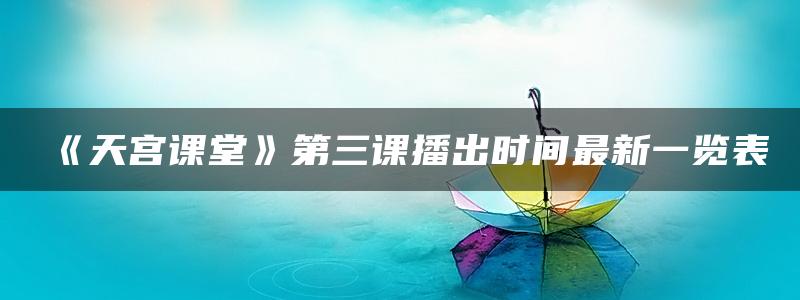 《天宫课堂》第三课播出时间最新一览表